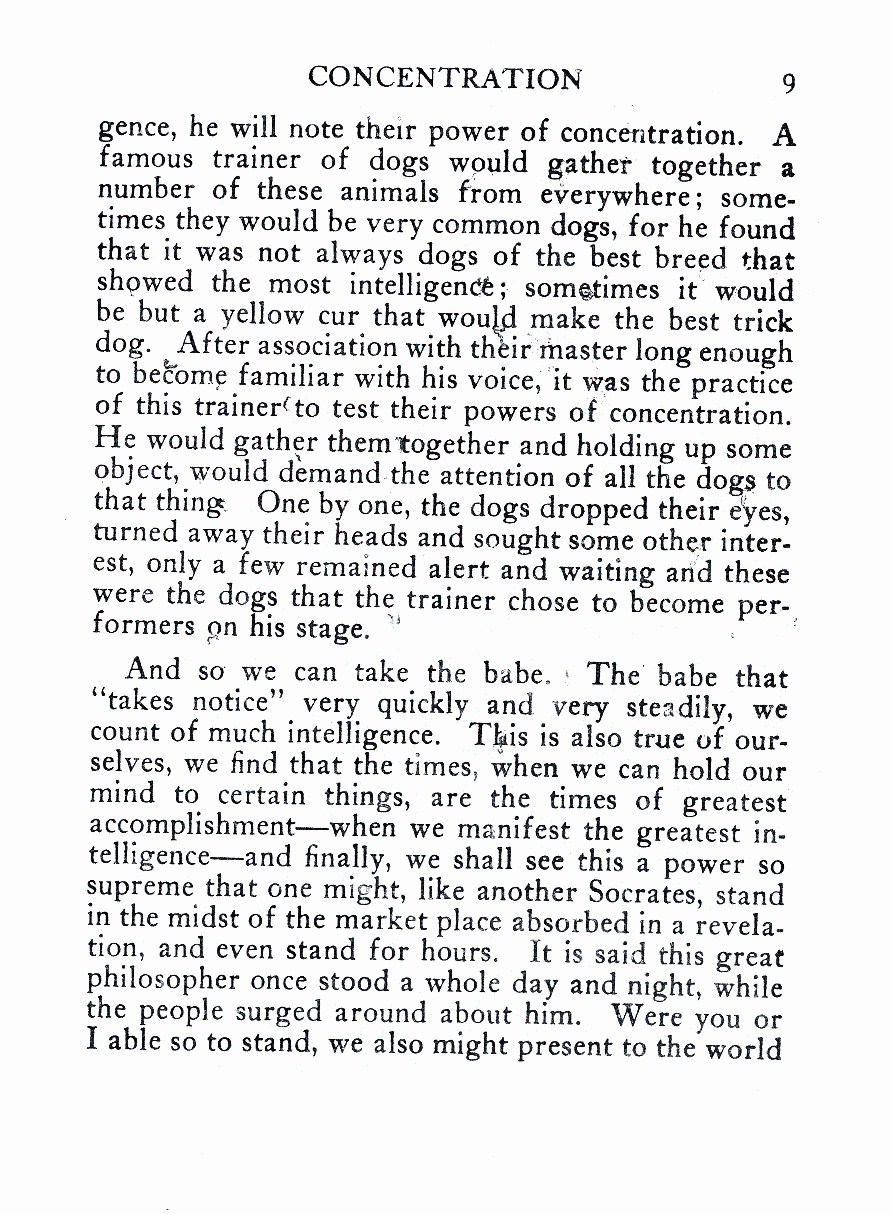 CONCENTRATION 9

gence, he will note their power of concentration. A famous trainer of dogs would gather together a number of these animals from everywhere; sometimes they would be very common dogs, for he found that it was not always dogs of the best breed that showed the most intelligence; sometimes it would be but a yellow cur that would make the best trick dog. After association with their master long enough to become familiar with his voice, it was the practice of this trainer to test their powers of concentration. He would gather them together and holding up some object, would demand the attention of all the dogs to that thing. One by one, the dogs dropped their eyes, turned away their heads and sought some other interest, only a few remained alert and waiting and these were the dogs that the trainer chose to become performers on his stage.

And so we can take the babe. The babe that "takes notice" very quickly and very steadily, we count of much intelligence. This is also true of ourselves, we find that the times, when we can hold our mind to certain things, are the times of greatest accomplishment—when we manifest the greatest intelligence—and finally, we shall see this a power so supreme that one might, like another Socrates, stand in the midst of the market place absorbed in a revelation, and even stand for hours. It is said this great philosopher once stood a whole day and night, while the people surged around about him. Were you or I able so to stand, we also might present to the world